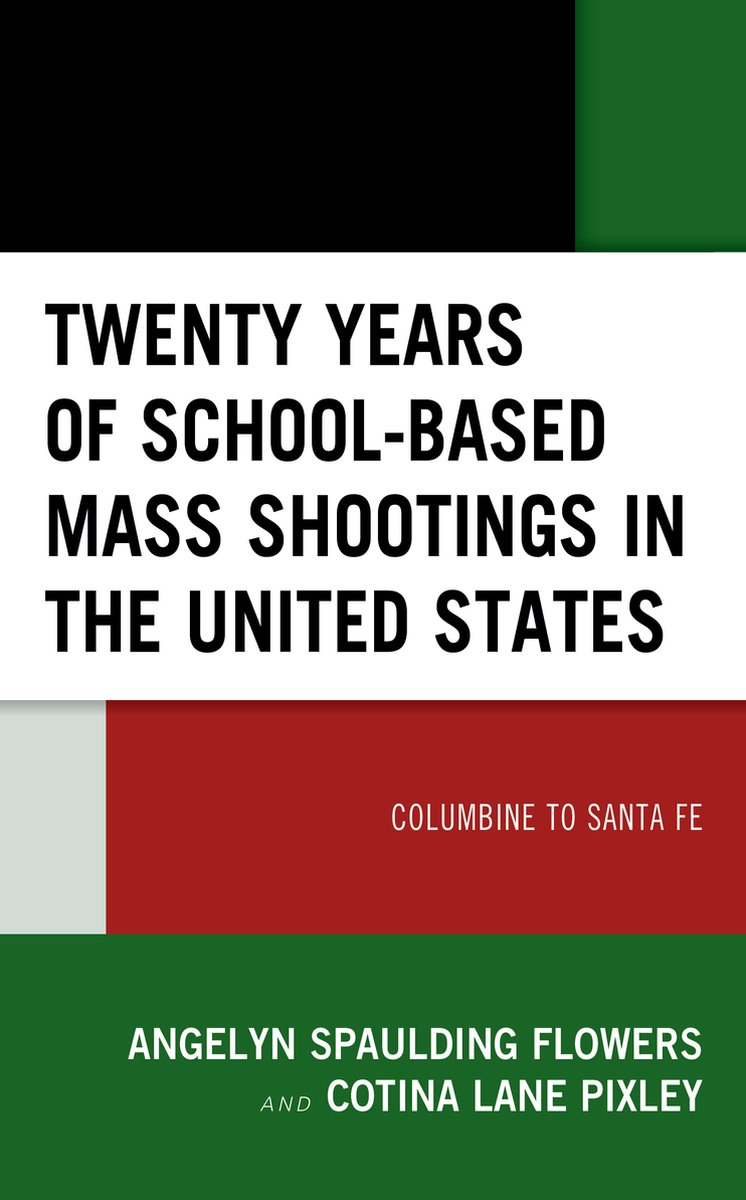 TWENTY YEARS OF SCHOOL-BASED MASS SHOOTINGS IN THE UNITED STATES

COLUMBINE TO SANTA FE

ANGELYN SPAULDING FLOWERS
AND COTINA LANE PIXLEY